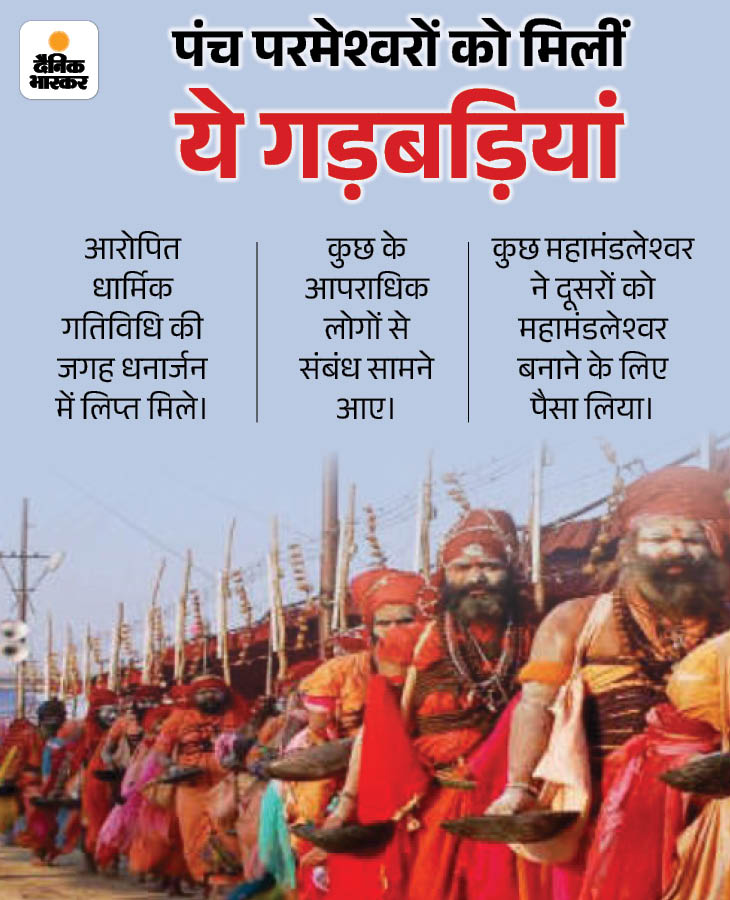 दैनिक भास्कर

पंच परमेश्वरों को मिलीं

ये गड़बड़ियां

आरोपित धार्मिक गतिविधि की जगह धनार्जन में लिप्त मिले।

कुछ के आपराधिक लोगों से संबंध सामने आए।

कुछ महामंडलेश्वर ने दूसरों को महामंडलेश्वर बनाने के लिए पैसा लिया।